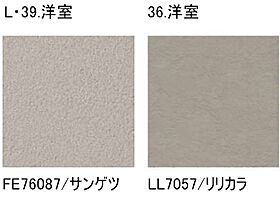 L・39.洋室

FE76087/サンゲツ

36.洋室

LL7057/リリカラ